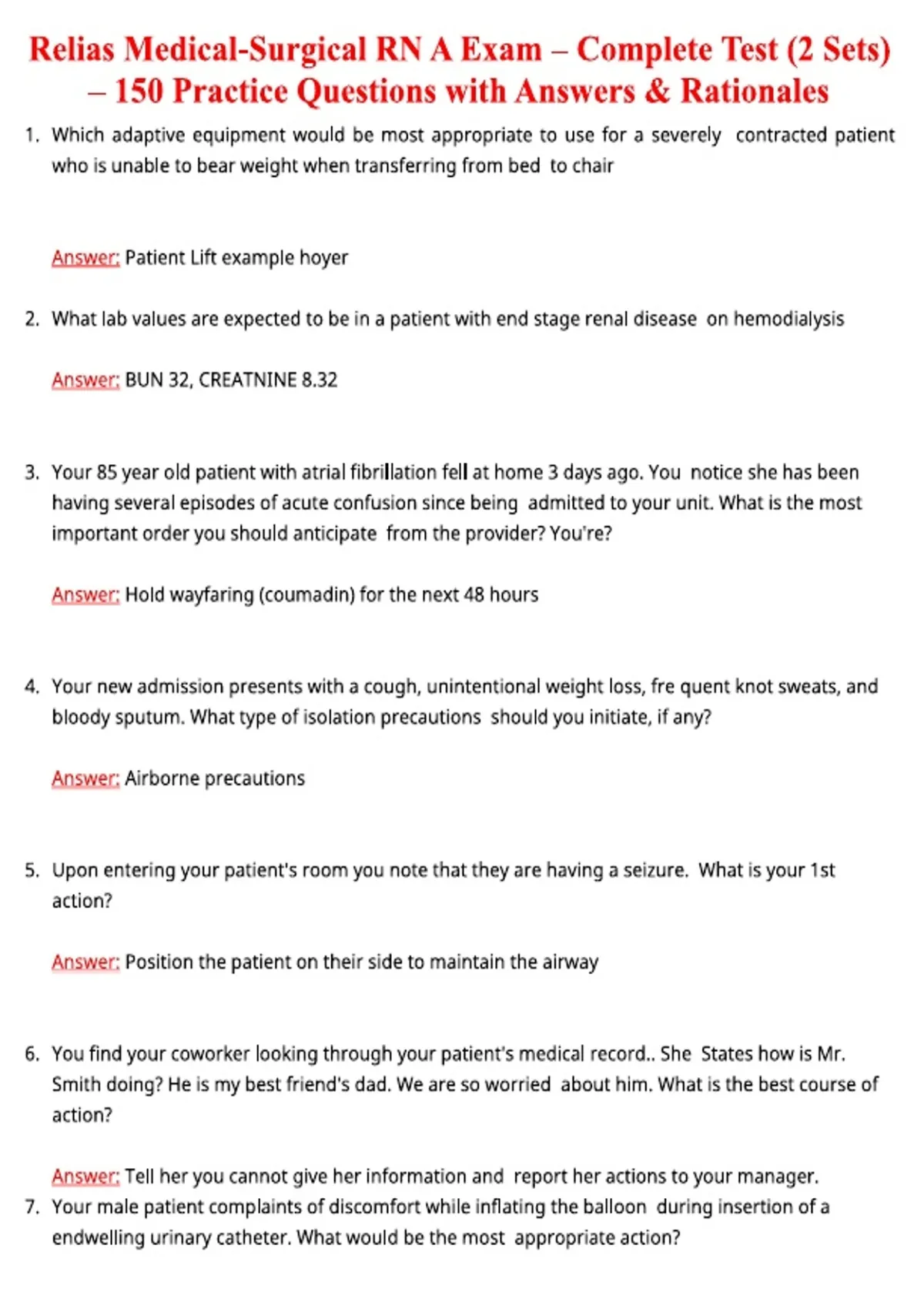 Relias Medical-Surgical RN A Exam – Complete Test (2 Sets) – 150 Practice Questions with Answers & Rationales

1. Which adaptive equipment would be most appropriate to use for a severely contracted patient who is unable to bear weight when transferring from bed to chair

Answer: Patient Lift example hoyer

2. What lab values are expected to be in a patient with end stage renal disease on hemodialysis

Answer: BUN 32, CREATNINE 8.32

3. Your 85 year old patient with atrial fibrillation fell at home 3 days ago. You notice she has been having several episodes of acute confusion since being admitted to your unit. What is the most important order you should anticipate from the provider? You're?

Answer: Hold wayfaring (coumadin) for the next 48 hours

4. Your new admission presents with a cough, unintentional weight loss, fre quent knot sweats, and bloody sputum. What type of isolation precautions should you initiate, if any?

Answer: Airborne precautions

5. Upon entering your patient's room you note that they are having a seizure. What is your 1st action?

Answer: Position the patient on their side to maintain the airway

6. You find your coworker looking through your patient's medical record.. She States how is Mr. Smith doing? He is my best friend's dad. We are so worried about him. What is the best course of action?

Answer: Tell her you cannot give her information and report her actions to your manager.

7. Your male patient complaints of discomfort while inflating the balloon during insertion of a endwelling urinary catheter. What would be the most appropriate action?